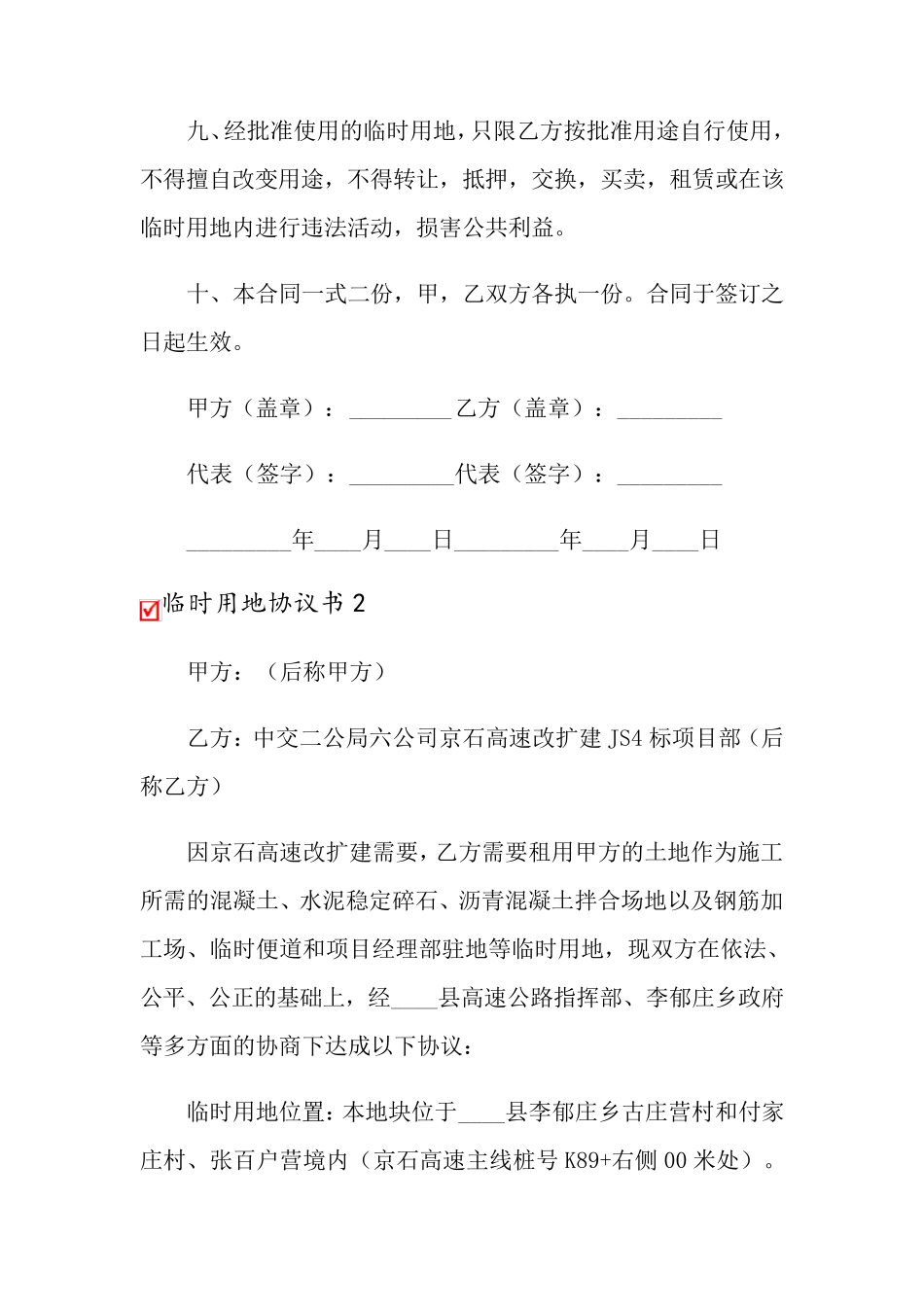 九、经批准使用的临时用地，只限乙方按批准用途自行使用，不得擅自改变用途，不得转让，抵押，交换，买卖，租赁或在该临时用地内进行违法活动，损害公共利益。

十、本合同一式二份，甲，乙双方各执一份。合同于签订之日起生效。

甲方（盖章）：_________乙方（盖章）：_________

代表（签字）：_________代表（签字）：_________

_________年____月____日_________年____月____日

临时用地协议书 2

甲方：（后称甲方）

乙方：中交二公局六公司京石高速改扩建 JS4 标项目部（后称乙方）

因京石高速改扩建需要，乙方需要租用甲方的土地作为施工所需的混凝土、水泥稳定碎石、沥青混凝土拌合场地以及钢筋加工场、临时便道和项目经理部驻地等临时用地，现双方在依法、公平、公正的基础上，经____县高速公路指挥部、李郁庄乡政府等多方面的协商下达成以下协议：

临时用地位置：本地块位于____县李郁庄乡古庄营村和付家庄村、张百户营境内（京石高速主线桩号 K89+右侧 00 米处）。